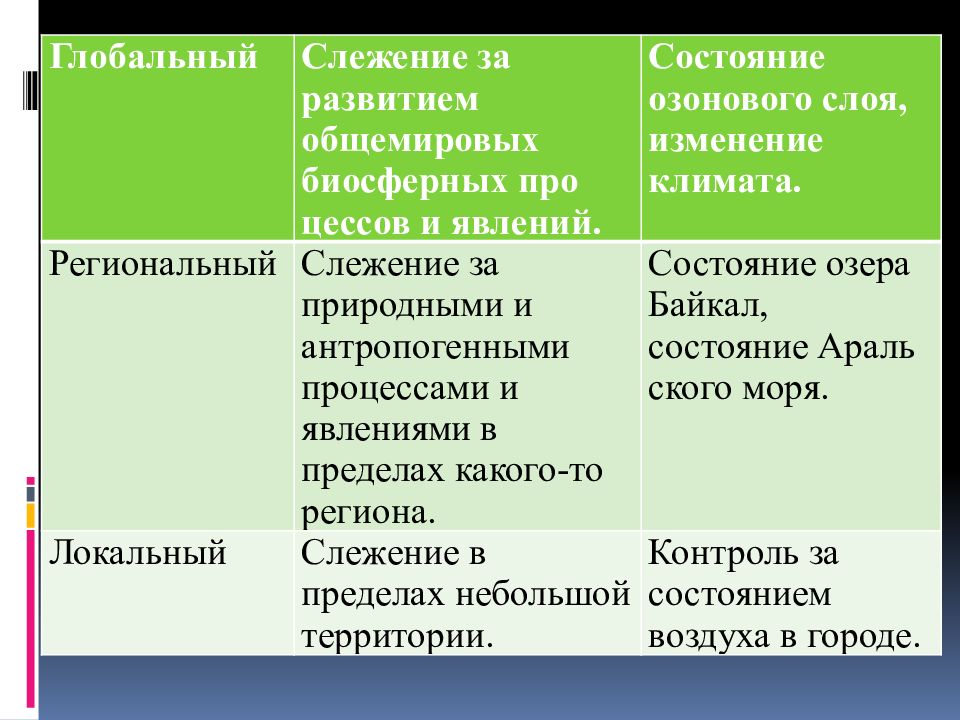 | Глобальный | Слежение за развитием общемировых биосферных про цессов и явлений. | Состояние озонового слоя, изменение климата. |
|---|---|---|
| Региональный | Слежение за природными и антропогенными процессами и явлениями в пределах какого-то региона. | Состояние озера Байкал, состояние Араль ского моря. |
| Локальный | Слежение в пределах небольшой территории. | Контроль за состоянием воздуха в городе. |